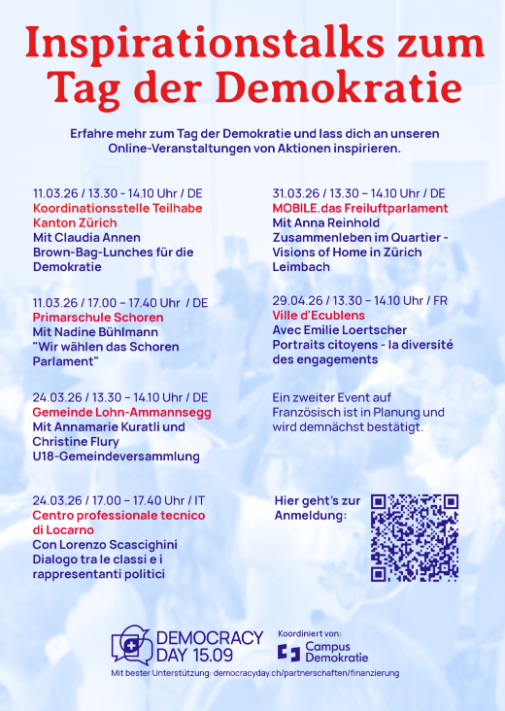 Inspirationstalks zum Tag der Demokratie

Erfahre mehr zum Tag der Demokratie und lass dich an unseren Online-Veranstaltungen von Aktionen inspirieren.

11.03.26 / 13.30 - 14.10 Uhr / DE
Koordinationsstelle Teilhabe Kanton Zürich
Mit Claudia Annen
Brown-Bag-Lunches für die Demokratie

11.03.26 / 17.00 – 17.40 Uhr / DE
Primarschule Schoren
Mit Nadine Bühlmann
"Wir wählen das Schoren Parlament"

24.03.26 / 13.30 – 14.10 Uhr / DE
Gemeinde Lohn-Ammannsegg
Mit Annamarie Kuratli und Christine Flury
U18-Gemeindeversammlung

24.03.26 / 17.00 – 17.40 Uhr / IT
Centro professionale tecnico di Locarno
Con Lorenzo Scascighini
Dialogo tra le classi e i rappresentanti politici

31.03.26 / 13.30 – 14.10 Uhr / DE
MOBILE.das Freiluftparlament
Mit Anna Reinhold
Zusammenleben im Quartier - Visions of Home in Zürich Leimbach

29.04.26 / 13.30 – 14.10 Uhr / FR
Ville d'Ecublens
Avec Emilie Loertscher
Portraits citoyens - la diversité des engagements

Ein zweiter Event auf Französisch ist in Planung und wird demnächst bestätigt.

Hier geht's zur Anmeldung:

DEMOCRACY DAY 15.09

Koordiniert von:
Campus Demokratie

Mit bester Unterstützung: democracyday.ch/partnerschaften/finanzierung